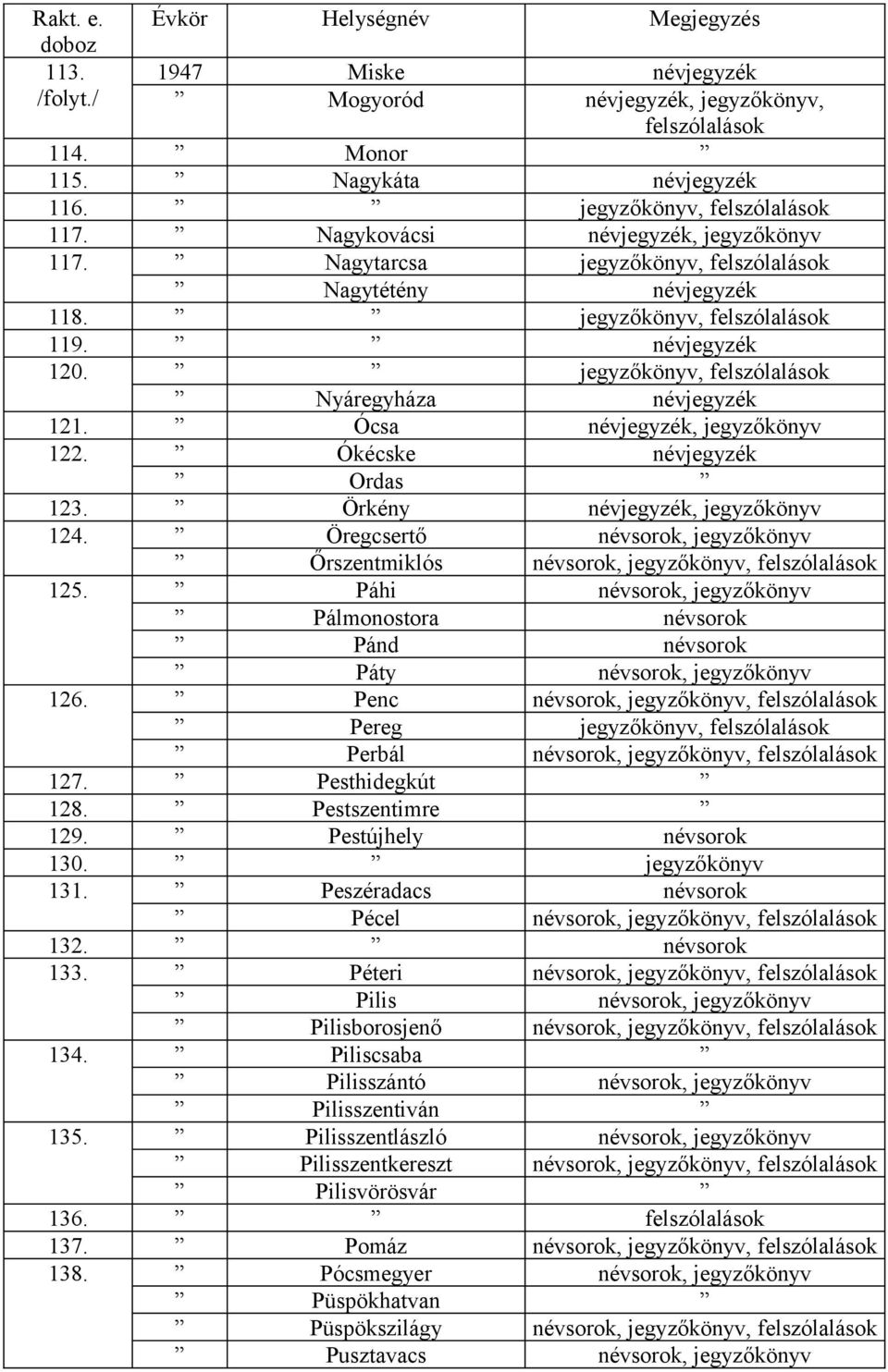 | Rakt. e. doboz | Évkör | Helységnév | Megjegyzés |
|---|---|---|---|
| 113. /folyt./ | 1947 | Miske | névjegyzék |
| | ” | Mogyoród | névjegyzék, jegyzőkönyv, felszólalások |
| 114. | ” | Monor | ” |
| 115. | ” | Nagykáta | névjegyzék |
| 116. | ” | ” | jegyzőkönyv, felszólalások |
| 117. | ” | Nagykovácsi | névjegyzék, jegyzőkönyv |
| 117. | ” | Nagytarcsa | jegyzőkönyv, felszólalások |
| | ” | Nagytétény | névjegyzék |
| 118. | ” | ” | jegyzőkönyv, felszólalások |
| 119. | ” | ” | névjegyzék |
| 120. | ” | ” | jegyzőkönyv, felszólalások |
| | ” | Nyáregyháza | névjegyzék |
| 121. | ” | Ócsa | névjegyzék, jegyzőkönyv |
| 122. | ” | Ókécske | névjegyzék |
| | ” | Ordas | ” |
| 123. | ” | Örkény | névjegyzék, jegyzőkönyv |
| 124. | ” | Öregcsertő | névsorok, jegyzőkönyv |
| | ” | Őrszentmiklós | névsorok, jegyzőkönyv, felszólalások |
| 125. | ” | Páhi | névsorok, jegyzőkönyv |
| | ” | Pálmonostora | névsorok |
| | ” | Pánd | névsorok |
| | ” | Páty | névsorok, jegyzőkönyv |
| 126. | ” | Penc | névsorok, jegyzőkönyv, felszólalások |
| | ” | Pereg | jegyzőkönyv, felszólalások |
| | ” | Perbál | névsorok, jegyzőkönyv, felszólalások |
| 127. | ” | Pesthidegkút | ” |
| 128. | ” | Pestszentimre | ” |
| 129. | ” | Pestújhely | névsorok |
| 130. | ” | ” | jegyzőkönyv |
| 131. | ” | Peszéradacs | névsorok |
| | ” | Pécel | névsorok, jegyzőkönyv, felszólalások |
| 132. | ” | ” | névsorok |
| 133. | ” | Péteri | névsorok, jegyzőkönyv, felszólalások |
| | ” | Pilis | névsorok, jegyzőkönyv |
| | ” | Pilisborosjenő | névsorok, jegyzőkönyv, felszólalások |
| 134. | ” | Piliscsaba | ” |
| | ” | Pilisszántó | névsorok, jegyzőkönyv |
| | ” | Pilisszentiván | ” |
| 135. | ” | Pilisszentlászló | névsorok, jegyzőkönyv |
| | ” | Pilisszentkereszt | névsorok, jegyzőkönyv, felszólalások |
| | ” | Pilisvörösvár | ” |
| 136. | ” | ” | felszólalások |
| 137. | ” | Pomáz | névsorok, jegyzőkönyv, felszólalások |
| 138. | ” | Pócsmegyer | névsorok, jegyzőkönyv |
| | ” | Püspökhatvan | ” |
| | ” | Püspökszilágy | névsorok, jegyzőkönyv, felszólalások |
| | ” | Pusztavacs | névsorok, jegyzőkönyv |